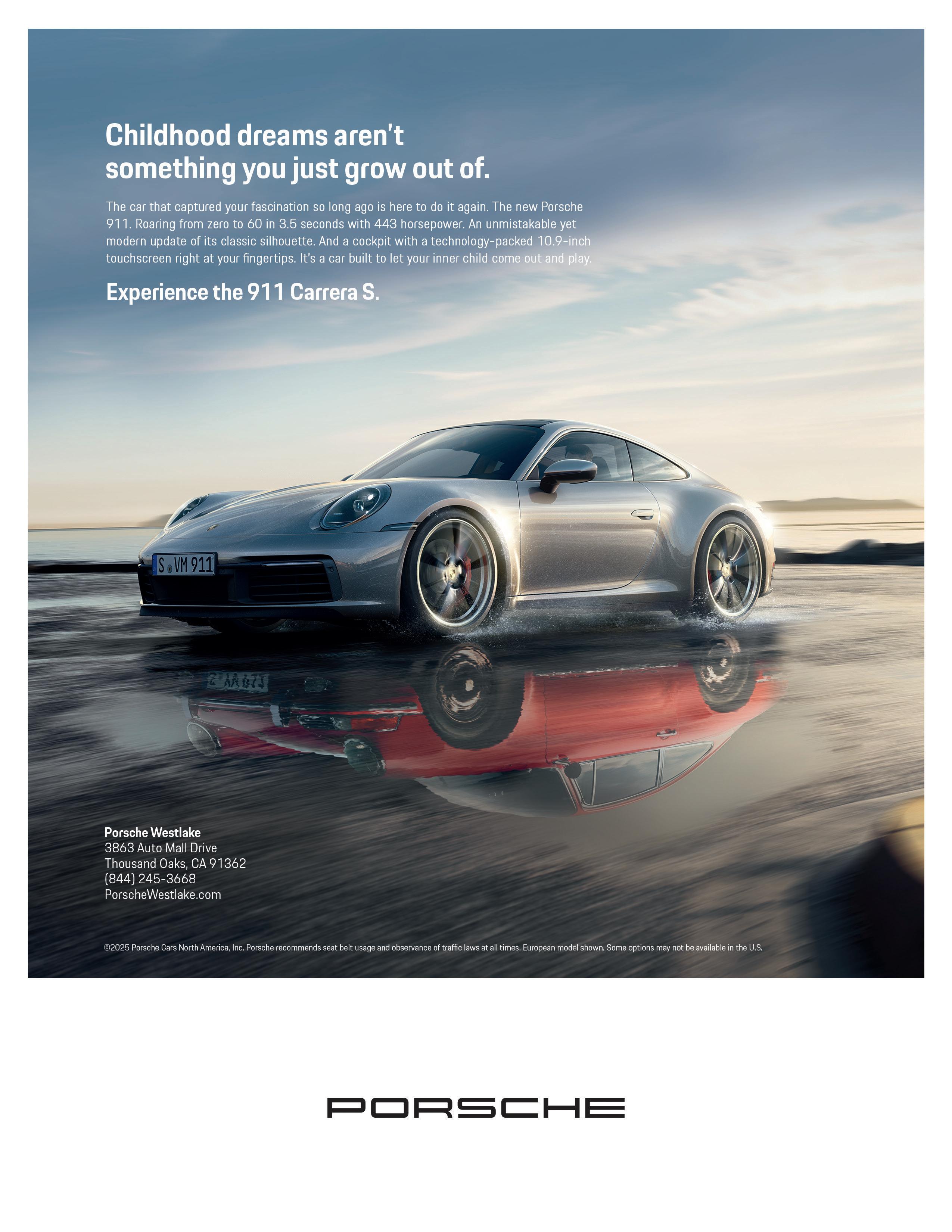 Childhood dreams aren't something you just grow out of.

The car that captured your fascination so long ago is here to do it again. The new Porsche 911. Roaring from zero to 60 in 3.5 seconds with 443 horsepower. An unmistakable yet modern update of its classic silhouette. And a cockpit with a technology-packed 10.9-inch touchscreen right at your fingertips. It's a car built to let your inner child come out and play.

Experience the 911 Carrera S.

S VM 911

Porsche Westlake
3863 Auto Mall Drive
Thousand Oaks, CA 91362
(844) 245-3668
PorscheWestlake.com

©2025 Porsche Cars North America, Inc. Porsche recommends seat belt usage and observance of traffic laws at all times. European model shown. Some options may not be available in the U.S.

PORSCHE